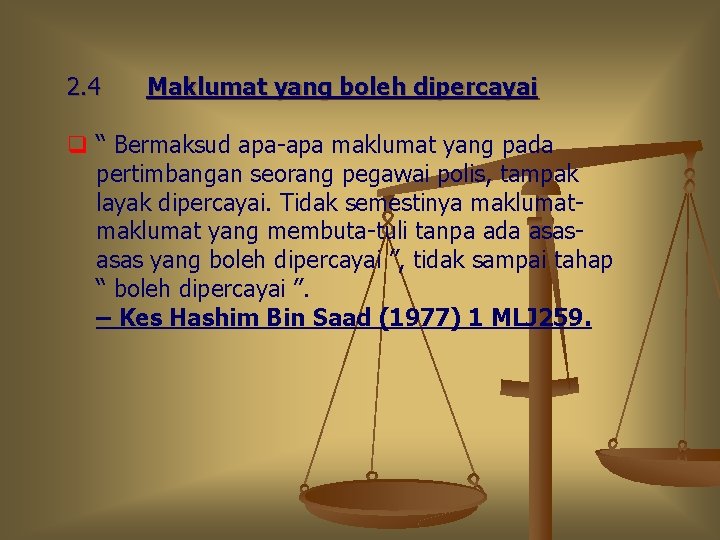 2.4 Maklumat yang boleh dipercayai

“ Bermaksud apa-apa maklumat yang pada pertimbangan seorang pegawai polis, tampak layak dipercayai. Tidak semestinya maklumat-maklumat yang membuta-tuli tanpa ada asas-asas yang boleh dipercayai ”, tidak sampai tahap “ boleh dipercayai ”.
– Kes Hashim Bin Saad (1977) 1 MLJ259.